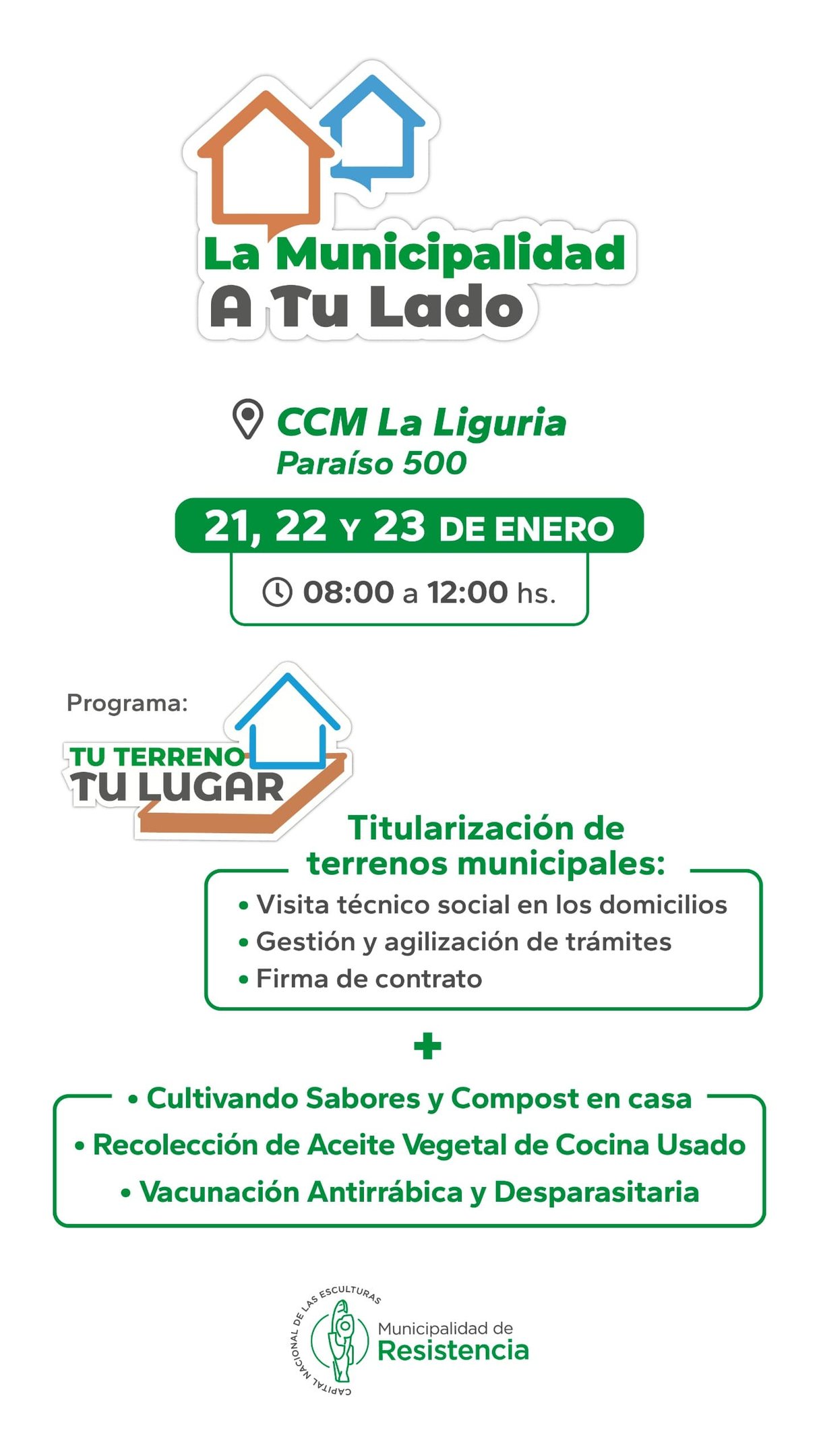 La Municipalidad
A Tu Lado

CCM La Liguria
Paraíso 500

21, 22 Y 23 DE ENERO

08:00 a 12:00 hs.

Programa:

TU TERRENO
TU LUGAR

Titularización de terrenos municipales:

• Visita técnico social en los domicilios
• Gestión y agilización de trámites
• Firma de contrato

+

• Cultivando Sabores y Compost en casa
• Recolección de Aceite Vegetal de Cocina Usado
• Vacunación Antirrábica y Desparasitaria

CAPITAL NACIONAL DE LAS ESCULTURAS
Municipalidad de
Resistencia